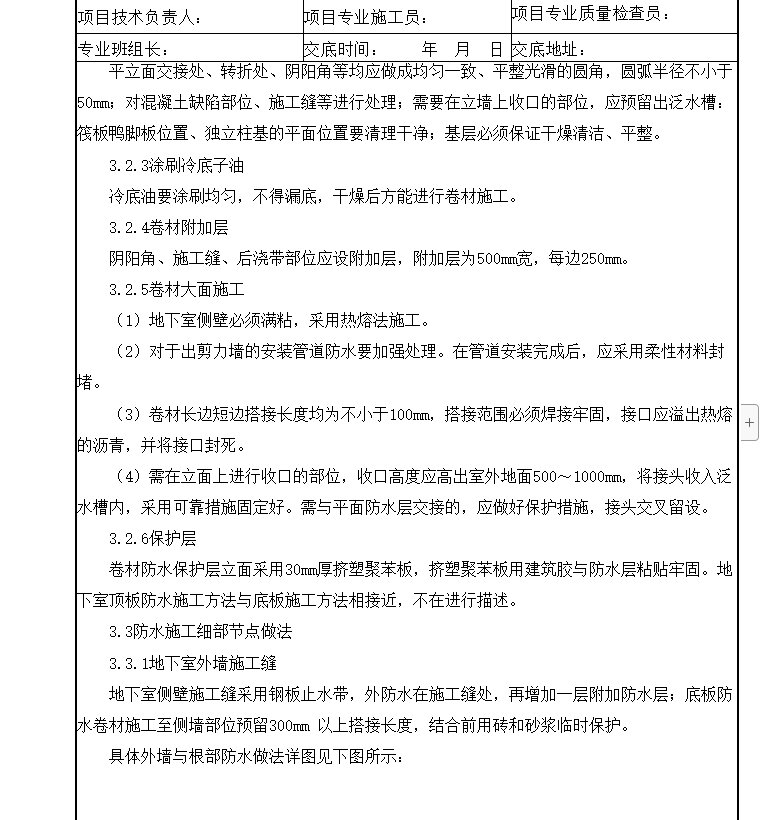 | 项目技术负责人： | 项目专业施工员： | 项目专业质量检查员： |
|---|---|---|
| 专业班组长： | 交底时间：　　年　月　日 | 交底地址： |

平立面交接处、转折处、阴阳角等均应做成均匀一致、平整光滑的圆角，圆弧半径不小于50mm；对混凝土缺陷部位、施工缝等进行处理；需要在立墙上收口的部位，应预留出泛水槽；筏板鸭脚板位置、独立柱基的平面位置要清理干净；基层必须保证干燥清洁、平整。

3.2.3涂刷冷底子油

冷底油要涂刷均匀，不得漏底，干燥后方能进行卷材施工。

3.2.4卷材附加层

阴阳角、施工缝、后浇带部位应设附加层，附加层为500mm宽，每边250mm。

3.2.5卷材大面施工

（1）地下室侧壁必须满粘，采用热熔法施工。

（2）对于出剪力墙的安装管道防水要加强处理。在管道安装完成后，应采用柔性材料封堵。

（3）卷材长边短边搭接长度均为不小于100mm，搭接范围必须焊接牢固，接口应溢出热熔的沥青，并将接口封死。

（4）需在立面上进行收口的部位，收口高度应高出室外地面500～1000mm，将接头收入泛水槽内，采用可靠措施固定好。需与平面防水层交接的，应做好保护措施，接头交叉留设。

3.2.6保护层

卷材防水保护层立面采用30mm厚挤塑聚苯板，挤塑聚苯板用建筑胶与防水层粘贴牢固。地下室顶板防水施工方法与底板施工方法相接近，不在进行描述。

3.3防水施工细部节点做法

3.3.1地下室外墙施工缝

地下室侧壁施工缝采用钢板止水带，外防水在施工缝处，再增加一层附加防水层；底板防水卷材施工至侧墙部位预留300mm 以上搭接长度，结合前用砖和砂浆临时保护。

具体外墙与根部防水做法详图见下图所示：

+